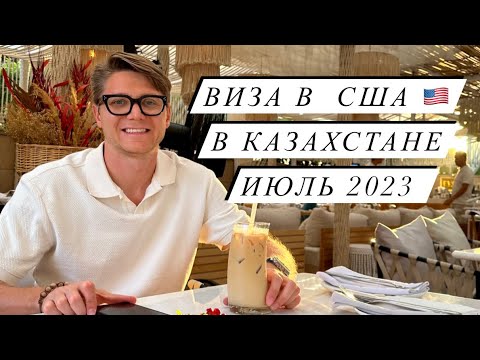 ВИЗА В США 🇺🇸
В КАЗАХСТАНЕ
ИЮЛЬ 2023